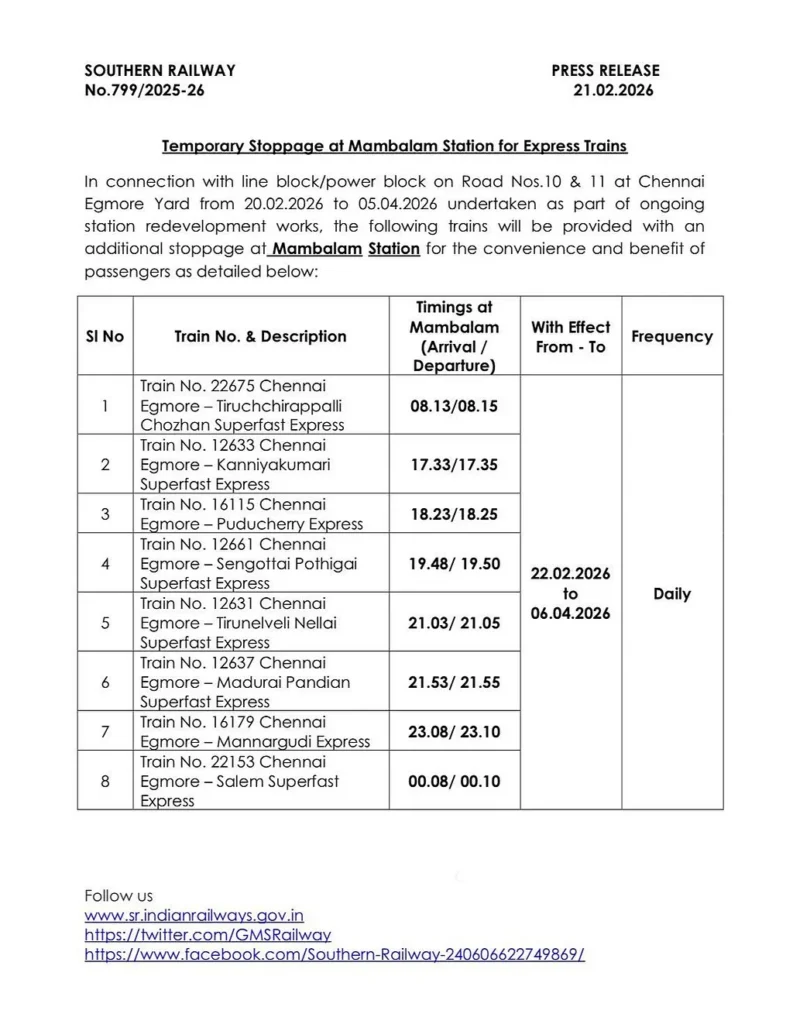 SOUTHERN RAILWAY
No.799/2025-26

PRESS RELEASE
21.02.2026

Temporary Stoppage at Mambalam Station for Express Trains

In connection with line block/power block on Road Nos.10 & 11 at Chennai Egmore Yard from 20.02.2026 to 05.04.2026 undertaken as part of ongoing station redevelopment works, the following trains will be provided with an additional stoppage at Mambalam Station for the convenience and benefit of passengers as detailed below:

| Sl No | Train No. & Description | Timings at Mambalam (Arrival / Departure) | With Effect From - To | Frequency |
|---|---|---|---|---|
| 1 | Train No. 22675 Chennai Egmore – Tiruchchirappalli Chozhan Superfast Express | 08.13/08.15 | 22.02.2026 to 06.04.2026 | Daily |
| 2 | Train No. 12633 Chennai Egmore – Kanniyakumari Superfast Express | 17.33/17.35 | | |
| 3 | Train No. 16115 Chennai Egmore – Puducherry Express | 18.23/18.25 | | |
| 4 | Train No. 12661 Chennai Egmore – Sengottai Pothigai Superfast Express | 19.48/ 19.50 | | |
| 5 | Train No. 12631 Chennai Egmore – Tirunelveli Nellai Superfast Express | 21.03/ 21.05 | | |
| 6 | Train No. 12637 Chennai Egmore – Madurai Pandian Superfast Express | 21.53/ 21.55 | | |
| 7 | Train No. 16179 Chennai Egmore – Mannargudi Express | 23.08/ 23.10 | | |
| 8 | Train No. 22153 Chennai Egmore – Salem Superfast Express | 00.08/ 00.10 | | |

Follow us
www.sr.indianrailways.gov.in
https://twitter.com/GMSRailway
https://www.facebook.com/Southern-Railway-240606622749869/